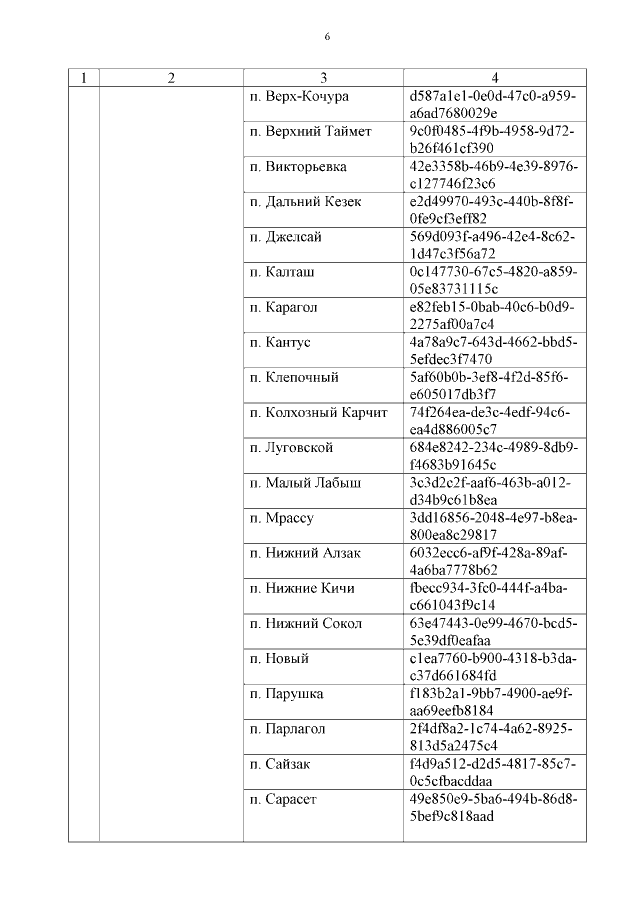 6

| 1 | 2 | 3 | 4 |
|---|---|---|---|
| | | п. Верх-Кочура | d587a1e1-0e0d-47c0-a959-a6ad7680029e |
| | | п. Верхний Таймет | 9c0f0485-4f9b-4958-9d72-b26f461cf390 |
| | | п. Викторьевка | 42e3358b-46b9-4e39-8976-c127746f23c6 |
| | | п. Дальний Кезек | e2d49970-493c-440b-8f8f-0fe9cf3eff82 |
| | | п. Джелсай | 569d093f-a496-42e4-8c62-1d47c3f56a72 |
| | | п. Калташ | 0c147730-67c5-4820-a859-05e83731115c |
| | | п. Карагол | e82feb15-0bab-40c6-b0d9-2275af00a7c4 |
| | | п. Кантус | 4a78a9c7-643d-4662-bbd5-5efdec3f7470 |
| | | п. Клепочный | 5af60b0b-3ef8-4f2d-85f6-e605017db3f7 |
| | | п. Колхозный Карчит | 74f264ea-de3c-4edf-94c6-ea4d886005c7 |
| | | п. Луговской | 684e8242-234c-4989-8db9-f4683b91645c |
| | | п. Малый Лабыш | 3c3d2c2f-aaf6-463b-a012-d34b9c61b8ea |
| | | п. Мрассу | 3dd16856-2048-4e97-b8ea-800ea8c29817 |
| | | п. Нижний Алзак | 6032ecc6-af9f-428a-89af-4a6ba7778b62 |
| | | п. Нижние Кичи | fbecc934-3fc0-444f-a4ba-c661043f9c14 |
| | | п. Нижний Сокол | 63e47443-0e99-4670-bcd5-5e39df0eafaa |
| | | п. Новый | c1ea7760-b900-4318-b3da-c37d661684fd |
| | | п. Парушка | f183b2a1-9bb7-4900-ae9f-aa69eefb8184 |
| | | п. Парлагол | 2f4df8a2-1c74-4a62-8925-813d5a2475c4 |
| | | п. Сайзак | f4d9a512-d2d5-4817-85c7-0c5cfbacddaa |
| | | п. Сарасет | 49e850e9-5ba6-494b-86d8-5bef9c818aad |